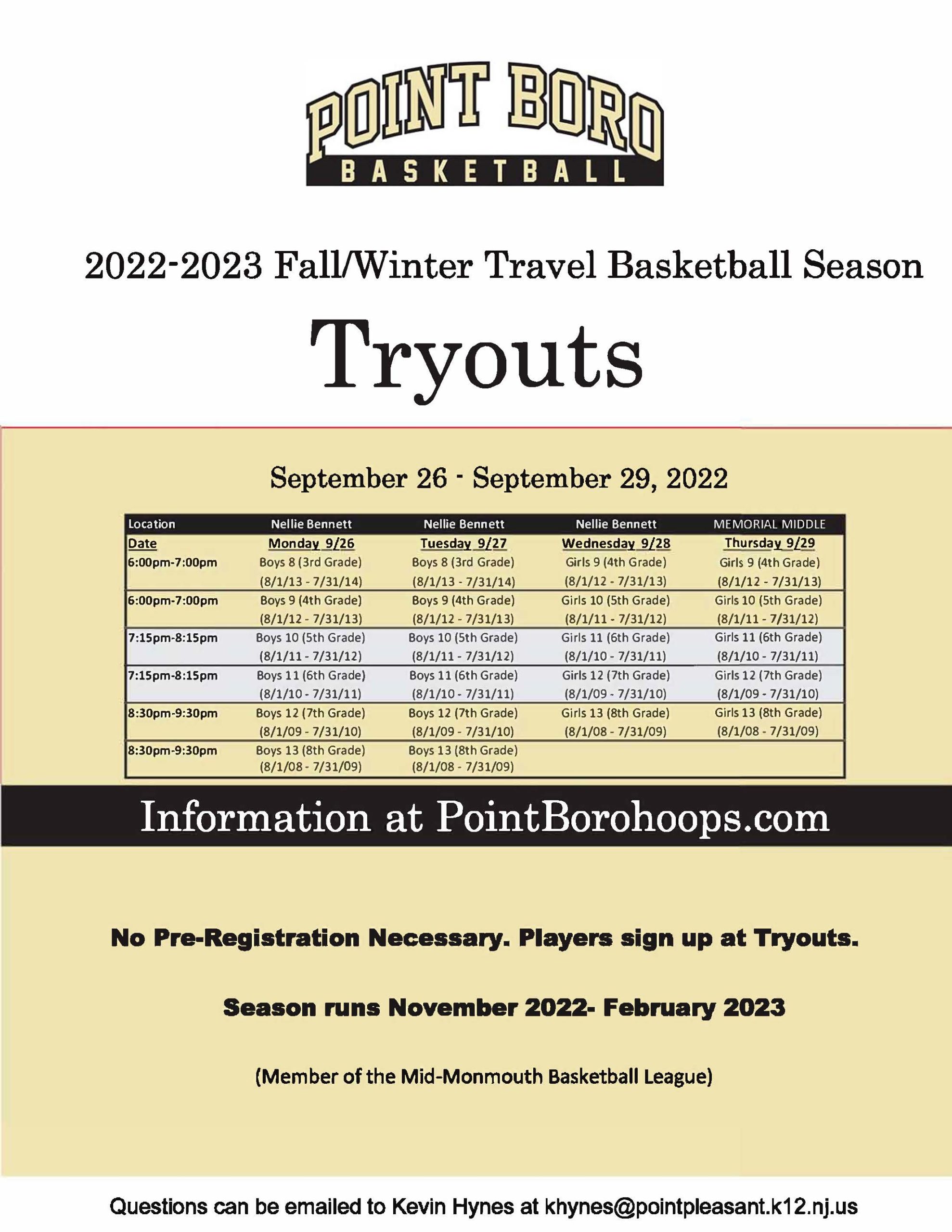 POINT BORO
BASKETBALL

2022-2023 Fall/Winter Travel Basketball Season

Tryouts

September 26 - September 29, 2022

| Location | Nellie Bennett | Nellie Bennett | Nellie Bennett | MEMORIAL MIDDLE |
|---|---|---|---|---|
| Date | Monday 9/26 | Tuesday 9/27 | Wednesday 9/28 | Thursday 9/29 |
| 6:00pm-7:00pm | Boys 8 (3rd Grade) (8/1/13 - 7/31/14) | Boys 8 (3rd Grade) (8/1/13 - 7/31/14) | Girls 9 (4th Grade) (8/1/12 - 7/31/13) | Girls 9 (4th Grade) (8/1/12 - 7/31/13) |
| 6:00pm-7:00pm | Boys 9 (4th Grade) (8/1/12 - 7/31/13) | Boys 9 (4th Grade) (8/1/12 - 7/31/13) | Girls 10 (5th Grade) (8/1/11 - 7/31/12) | Girls 10 (5th Grade) (8/1/11 - 7/31/12) |
| 7:15pm-8:15pm | Boys 10 (5th Grade) (8/1/11 - 7/31/12) | Boys 10 (5th Grade) (8/1/11 - 7/31/12) | Girls 11 (6th Grade) (8/1/10 - 7/31/11) | Girls 11 (6th Grade) (8/1/10 - 7/31/11) |
| 7:15pm-8:15pm | Boys 11 (6th Grade) (8/1/10 - 7/31/11) | Boys 11 (6th Grade) (8/1/10 - 7/31/11) | Girls 12 (7th Grade) (8/1/09 - 7/31/10) | Girls 12 (7th Grade) (8/1/09 - 7/31/10) |
| 8:30pm-9:30pm | Boys 12 (7th Grade) (8/1/09 - 7/31/10) | Boys 12 (7th Grade) (8/1/09 - 7/31/10) | Girls 13 (8th Grade) (8/1/08 - 7/31/09) | Girls 13 (8th Grade) (8/1/08 - 7/31/09) |
| 8:30pm-9:30pm | Boys 13 (8th Grade) (8/1/08 - 7/31/09) | Boys 13 (8th Grade) (8/1/08 - 7/31/09) | | |

Information at PointBorohoops.com

No Pre-Registration Necessary. Players sign up at Tryouts.

Season runs November 2022- February 2023

(Member of the Mid-Monmouth Basketball League)

Questions can be emailed to Kevin Hynes at khynes@pointpleasant.k12.nj.us